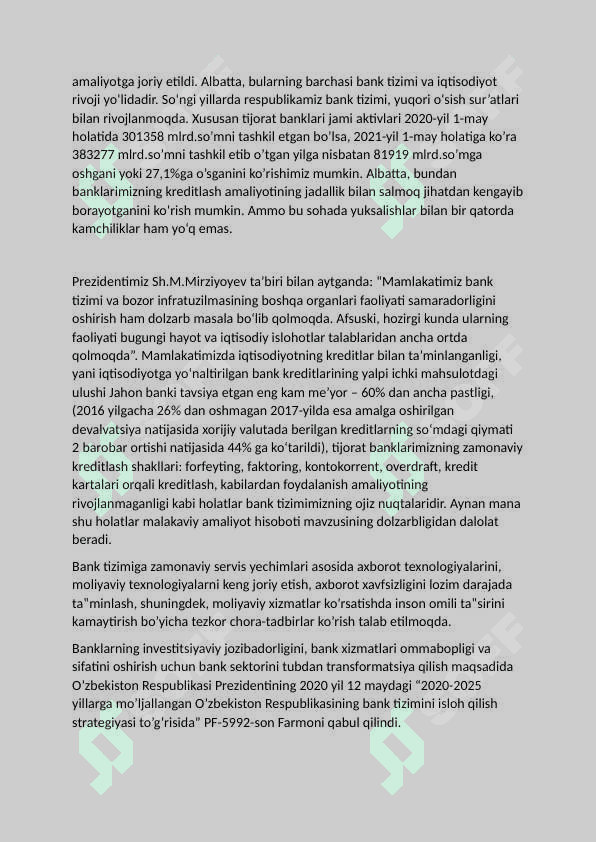 amaliyotga joriy etildi. Albatta, bularning barchasi bank tizimi va iqtisodiyot rivoji yo'lidadir. So'ngi yillarda respublikamiz bank tizimi, yuqori o'sish sur'atlari bilan rivojlanmoqda. Xususan tijorat banklari jami aktivlari 2020-yil 1-may holatida 301358 mlrd.so'mni tashkil etgan bo'lsa, 2021-yil 1-may holatiga ko'ra 383277 mlrd.so'mni tashkil etib o'tgan yilga nisbatan 81919 mlrd.so'mga oshgani yoki 27,1%ga o'sganini ko'rishimiz mumkin. Albatta, bundan banklarimizning kreditlash amaliyotining jadallik bilan salmoq jihatdan kengayib borayotganini ko'rish mumkin. Ammo bu sohada yuksalishlar bilan bir qatorda kamchiliklar ham yo'q emas.

Prezidentimiz Sh.M.Mirziyoyev ta'biri bilan aytganda: "Mamlakatimiz bank tizimi va bozor infratuzilmasining boshqa organlari faoliyati samaradorligini oshirish ham dolzarb masala bo'lib qolmoqda. Afsuski, hozirgi kunda ularning faoliyati bugungi hayot va iqtisodiy islohotlar talablaridan ancha ortda qolmoqda". Mamlakatimizda iqtisodiyotning kreditlar bilan ta'minlanganligi, yani iqtisodiyotga yo'naltirilgan bank kreditlarining yalpi ichki mahsulotdagi ulushi Jahon banki tavsiya etgan eng kam me'yor – 60% dan ancha pastligi, (2016 yilgacha 26% dan oshmagan 2017-yilda esa amalga oshirilgan devalvatsiya natijasida xorijiy valutada berilgan kreditlarning so'mdagi qiymati 2 barobar ortishi natijasida 44% ga ko'tarildi), tijorat banklarimizning zamonaviy kreditlash shakllari: forfeyting, faktoring, kontokorrent, overdraft, kredit kartalari orqali kreditlash, kabilardan foydalanish amaliyotining rivojlanmaganligi kabi holatlar bank tizimimizning ojiz nuqtalaridir. Aynan mana shu holatlar malakaviy amaliyot hisoboti mavzusining dolzarbligidan dalolat beradi.

Bank tizimiga zamonaviy servis yechimlari asosida axborot texnologiyalarini, moliyaviy texnologiyalarni keng joriy etish, axborot xavfsizligini lozim darajada ta"minlash, shuningdek, moliyaviy xizmatlar ko'rsatishda inson omili ta"sirini kamaytirish bo'yicha tezkor chora-tadbirlar ko'rish talab etilmoqda.

Banklarning investitsiyaviy jozibadorligini, bank xizmatlari ommabopligi va sifatini oshirish uchun bank sektorini tubdan transformatsiya qilish maqsadida O'zbekiston Respublikasi Prezidentining 2020 yil 12 maydagi "2020-2025 yillarga mo'ljallangan O'zbekiston Respublikasining bank tizimini isloh qilish strategiyasi to'g'risida" PF-5992-son Farmoni qabul qilindi.